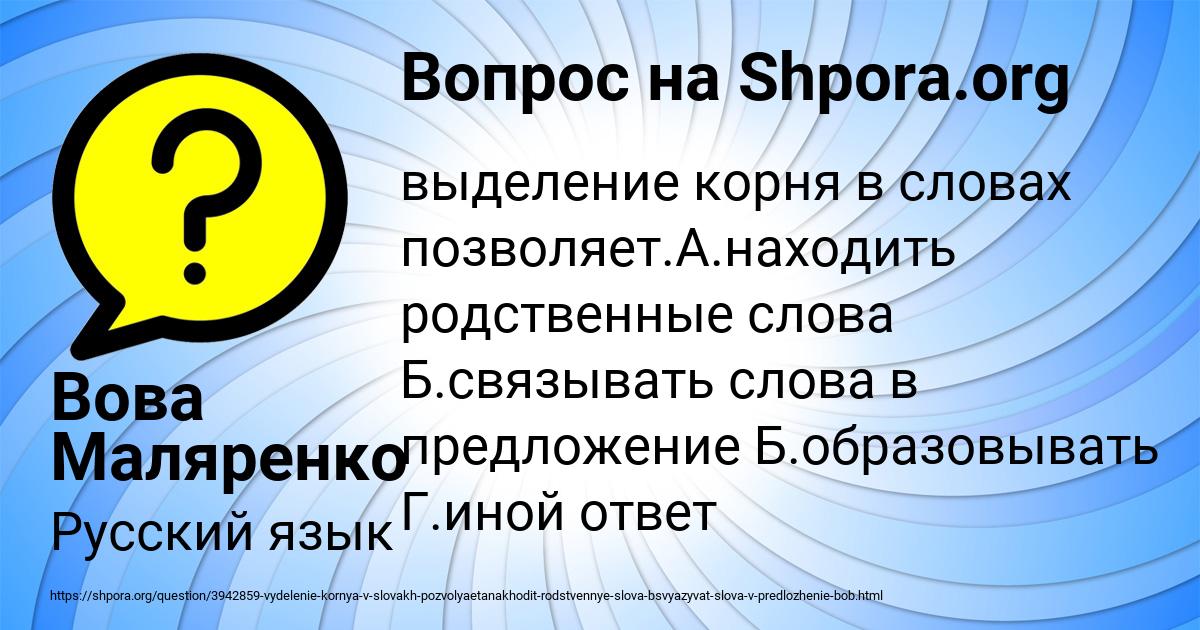 Вопрос на Shpora.org

выделение корня в словах позволяет.А.находить родственные слова Б.связывать слова в предложение Б.образовывать Г.иной ответ

Вова Маляренко

Русский язык

https://shpora.org/question/3942859-vydelenie-kornya-v-slovakh-pozvolyaetanakhodit-rodstvennye-slova-bsvyazyvat-slova-v-predlozhenie-bob.html